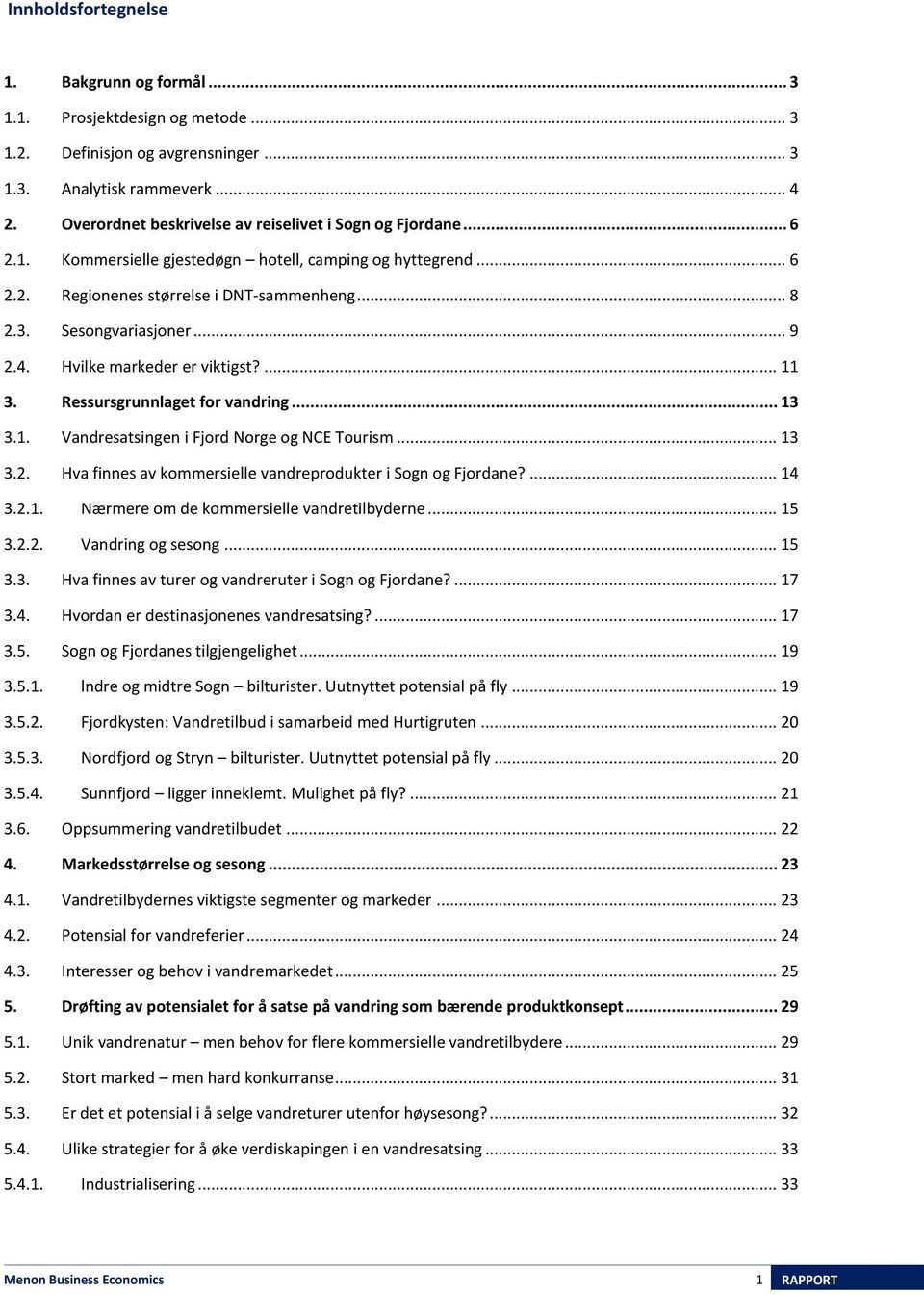 Innholdsfortegnelse

1. Bakgrunn og formål ... 3
1.1. Prosjektdesign og metode ... 3
1.2. Definisjon og avgrensninger ... 3
1.3. Analytisk rammeverk ... 4
2. Overordnet beskrivelse av reiselivet i Sogn og Fjordane ... 6
2.1. Kommersielle gjestedøgn – hotell, camping og hyttegrend ... 6
2.2. Regionenes størrelse i DNT-sammenheng ... 8
2.3. Sesongvariasjoner ... 9
2.4. Hvilke markeder er viktigst? ... 11
3. Ressursgrunnlaget for vandring ... 13
3.1. Vandresatsingen i Fjord Norge og NCE Tourism ... 13
3.2. Hva finnes av kommersielle vandreprodukter i Sogn og Fjordane? ... 14
3.2.1. Nærmere om de kommersielle vandretilbyderne ... 15
3.2.2. Vandring og sesong ... 15
3.3. Hva finnes av turer og vandreruter i Sogn og Fjordane? ... 17
3.4. Hvordan er destinasjonenes vandresatsing? ... 17
3.5. Sogn og Fjordanes tilgjengelighet ... 19
3.5.1. Indre og midtre Sogn – bilturister. Uutnyttet potensial på fly ... 19
3.5.2. Fjordkysten: Vandretilbud i samarbeid med Hurtigruten ... 20
3.5.3. Nordfjord og Stryn – bilturister. Uutnyttet potensial på fly ... 20
3.5.4. Sunnfjord – ligger inneklemt. Mulighet på fly? ... 21
3.6. Oppsummering vandretilbudet ... 22
4. Markedsstørrelse og sesong ... 23
4.1. Vandretilbydernes viktigste segmenter og markeder ... 23
4.2. Potensial for vandreferier ... 24
4.3. Interesser og behov i vandremarkedet ... 25
5. Drøfting av potensialet for å satse på vandring som bærende produktkonsept ... 29
5.1. Unik vandrenatur – men behov for flere kommersielle vandretilbydere ... 29
5.2. Stort marked – men hard konkurranse ... 31
5.3. Er det et potensial i å selge vandreturer utenfor høysesong? ... 32
5.4. Ulike strategier for å øke verdiskapingen i en vandresatsing ... 33
5.4.1. Industrialisering ... 33

Menon Business Economics 1 RAPPORT